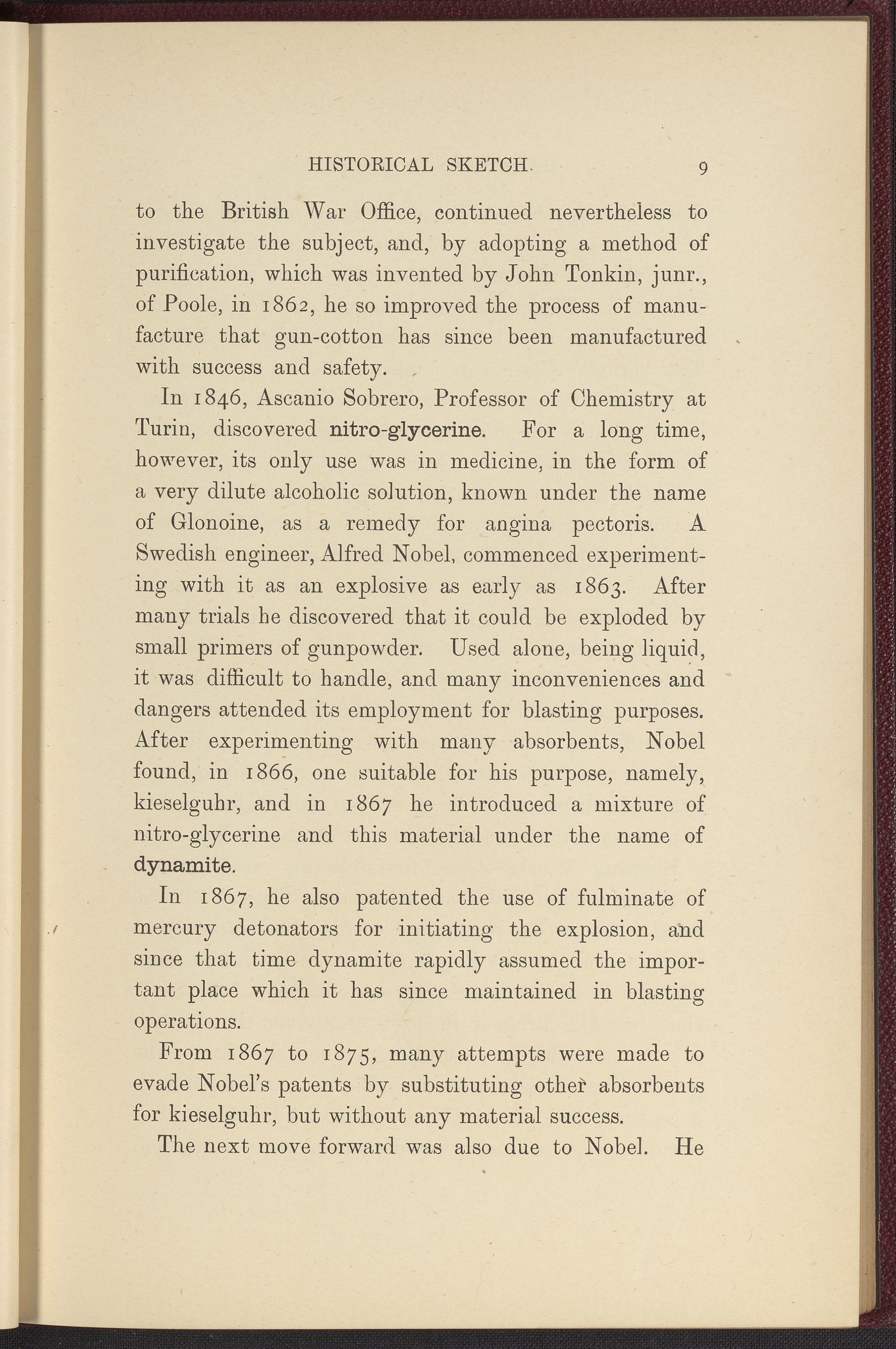 HISTORICAL SKETCH. 9

to the British War Office, continued nevertheless to investigate the subject, and, by adopting a method of purification, which was invented by John Tonkin, junr., of Poole, in 1862, he so improved the process of manufacture that gun-cotton has since been manufactured with success and safety.

In 1846, Ascanio Sobrero, Professor of Chemistry at Turin, discovered nitro-glycerine. For a long time, however, its only use was in medicine, in the form of a very dilute alcoholic solution, known under the name of Glonoine, as a remedy for angina pectoris. A Swedish engineer, Alfred Nobel, commenced experimenting with it as an explosive as early as 1863. After many trials he discovered that it could be exploded by small primers of gunpowder. Used alone, being liquid, it was difficult to handle, and many inconveniences and dangers attended its employment for blasting purposes. After experimenting with many absorbents, Nobel found, in 1866, one suitable for his purpose, namely, kieselguhr, and in 1867 he introduced a mixture of nitro-glycerine and this material under the name of dynamite.

In 1867, he also patented the use of fulminate of mercury detonators for initiating the explosion, and since that time dynamite rapidly assumed the important place which it has since maintained in blasting operations.

From 1867 to 1875, many attempts were made to evade Nobel's patents by substituting other absorbents for kieselguhr, but without any material success.

The next move forward was also due to Nobel. He